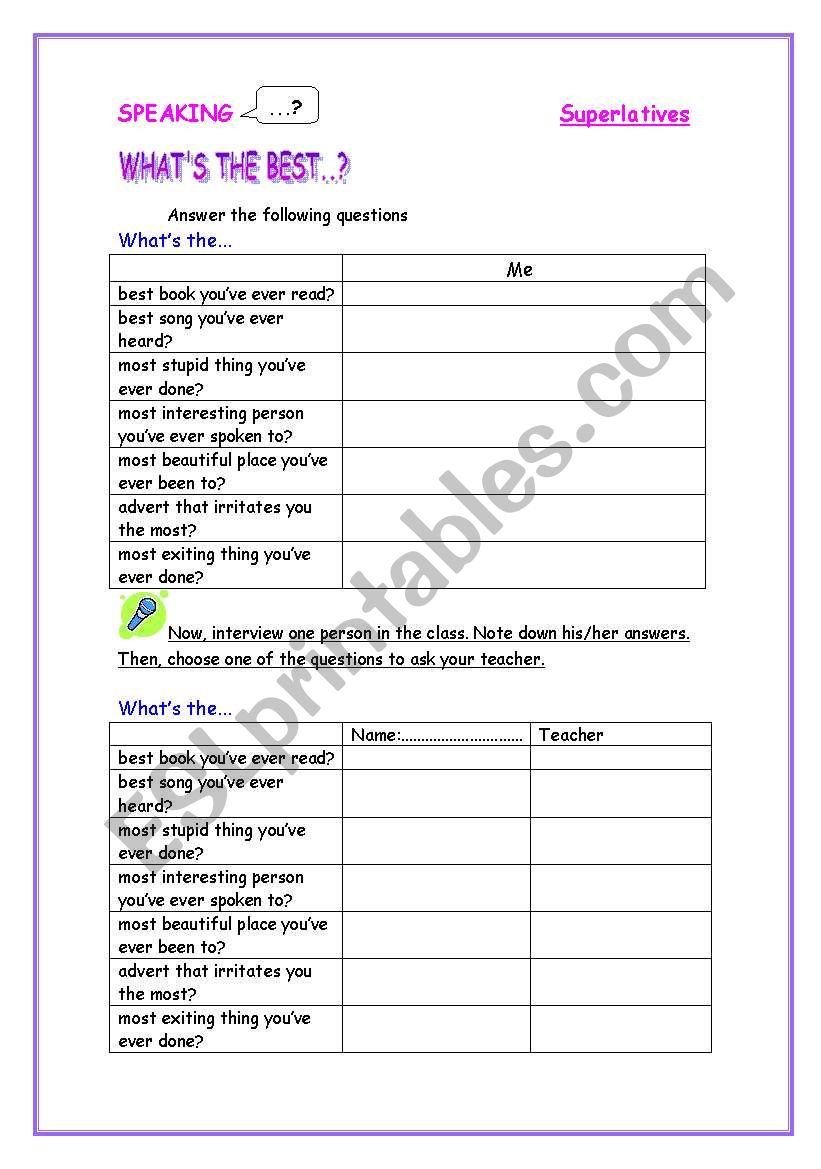 SPEAKING …?

Superlatives

WHAT'S THE BEST..?

Answer the following questions

What's the…

| | Me |
|---|---|
| best book you've ever read? | |
| best song you've ever heard? | |
| most stupid thing you've ever done? | |
| most interesting person you've ever spoken to? | |
| most beautiful place you've ever been to? | |
| advert that irritates you the most? | |
| most exiting thing you've ever done? | |

Now, interview one person in the class. Note down his/her answers. Then, choose one of the questions to ask your teacher.

What's the…

| | Name:………………………… | Teacher |
|---|---|---|
| best book you've ever read? | | |
| best song you've ever heard? | | |
| most stupid thing you've ever done? | | |
| most interesting person you've ever spoken to? | | |
| most beautiful place you've ever been to? | | |
| advert that irritates you the most? | | |
| most exiting thing you've ever done? | | |

ESLprintables.com